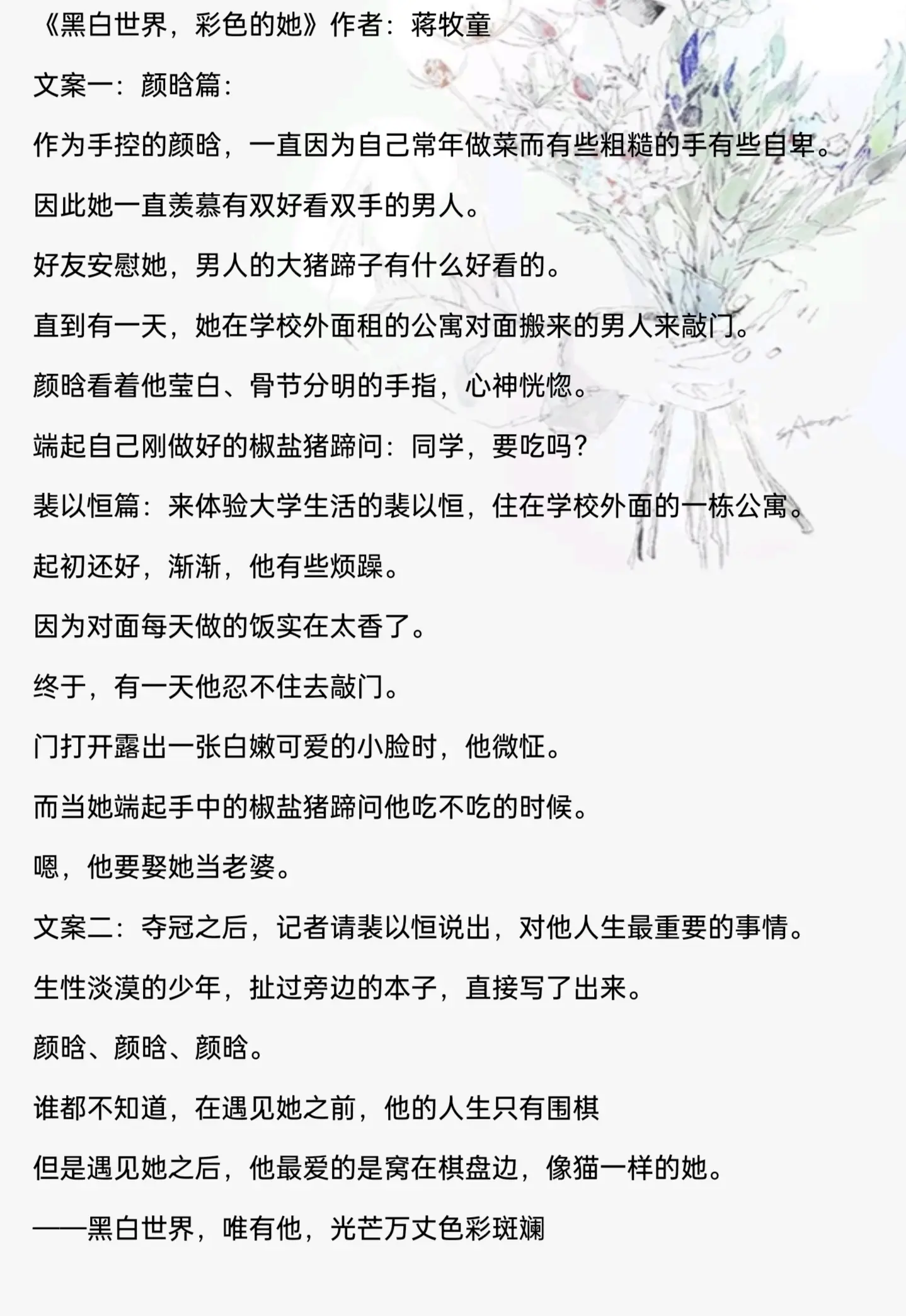 《黑白世界，彩色的她》作者：蒋牧童

文案一：颜晗篇：

作为手控的颜晗，一直因为自己常年做菜而有些粗糙的手有些自卑。

因此她一直羡慕有双好看双手的男人。

好友安慰她，男人的大猪蹄子有什么好看的。

直到有一天，她在学校外面租的公寓对面搬来的男人来敲门。

颜晗看着他莹白、骨节分明的手指，心神恍惚。

端起自己刚做好的椒盐猪蹄问：同学，要吃吗？

裴以恒篇：来体验大学生活的裴以恒，住在学校外面的一栋公寓。

起初还好，渐渐，他有些烦躁。

因为对面每天做的饭实在太香了。

终于，有一天他忍不住去敲门。

门打开露出一张白嫩可爱的小脸时，他微怔。

而当她端起手中的椒盐猪蹄问他吃不吃的时候。

嗯，他要娶她当老婆。

文案二：夺冠之后，记者请裴以恒说出，对他人生最重要的事情。

生性淡漠的少年，扯过旁边的本子，直接写了出来。

颜晗、颜晗、颜晗。

谁都不知道，在遇见她之前，他的人生只有围棋

但是遇见她之后，他最爱的是窝在棋盘边，像猫一样的她。

——黑白世界，唯有他，光芒万丈色彩斑斓